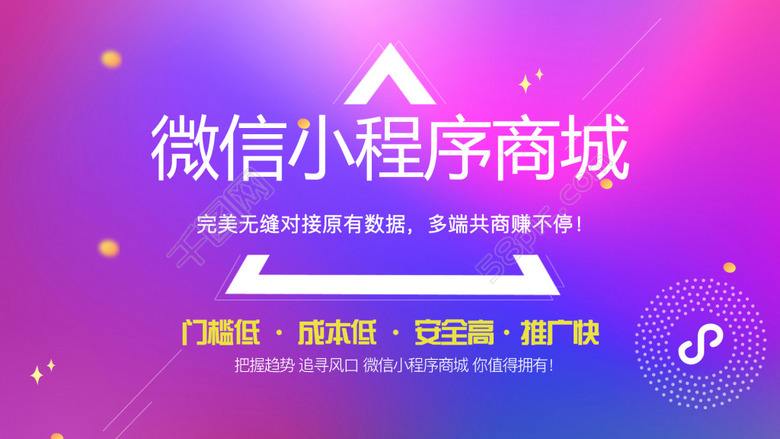 微信小程序商城

完美无缝对接原有数据，多端共商赚不停！

门槛低 · 成本低 · 安全高 · 推广快

把握趋势 追寻风口 微信小程序商城 你值得拥有！

千图网 58pic.com